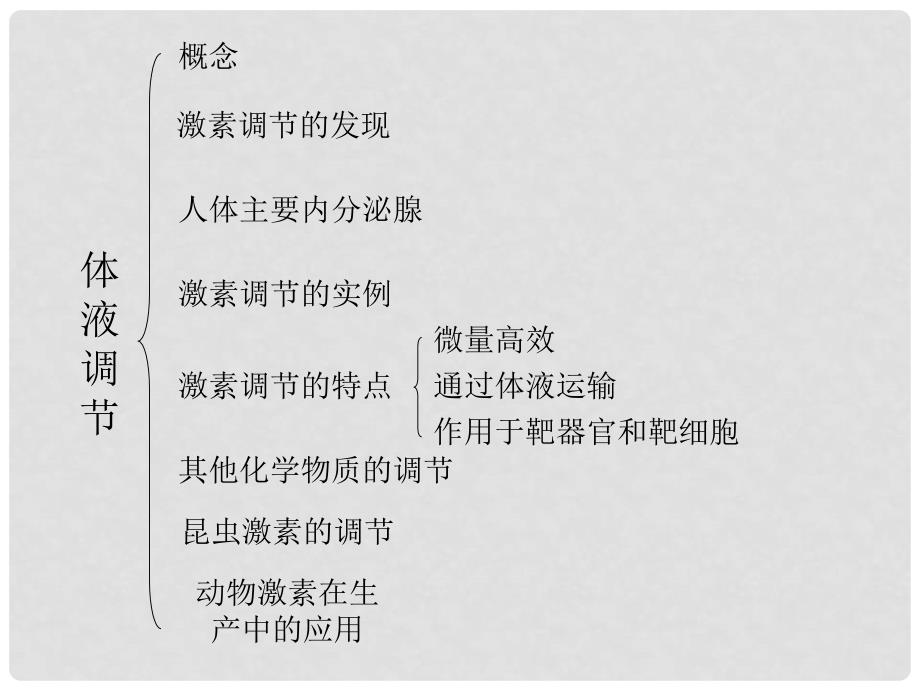 体液调节

概念

激素调节的发现

人体主要内分泌腺

激素调节的实例

激素调节的特点

微量高效

通过体液运输

作用于靶器官和靶细胞

其他化学物质的调节

昆虫激素的调节

动物激素在生产中的应用